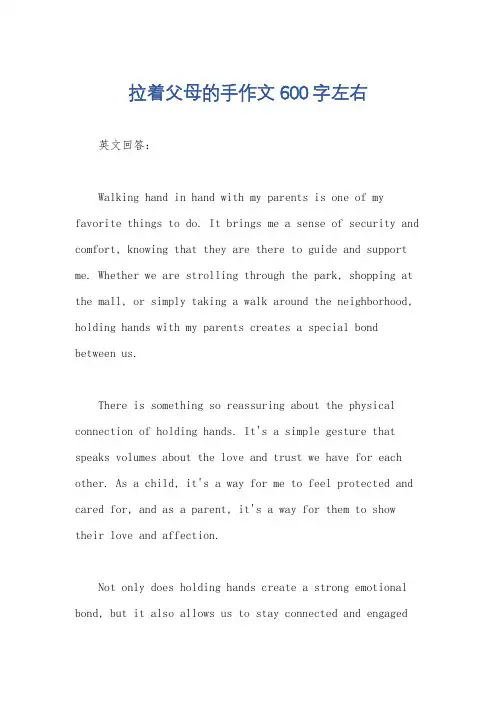 拉着父母的手作文 600 字左右

英文回答:

Walking hand in hand with my parents is one of my favorite things to do. It brings me a sense of security and comfort, knowing that they are there to guide and support me. Whether we are strolling through the park, shopping at the mall, or simply taking a walk around the neighborhood, holding hands with my parents creates a special bond between us.

There is something so reassuring about the physical connection of holding hands. It's a simple gesture that speaks volumes about the love and trust we have for each other. As a child, it's a way for me to feel protected and cared for, and as a parent, it's a way for them to show their love and affection.

Not only does holding hands create a strong emotional bond, but it also allows us to stay connected and engaged